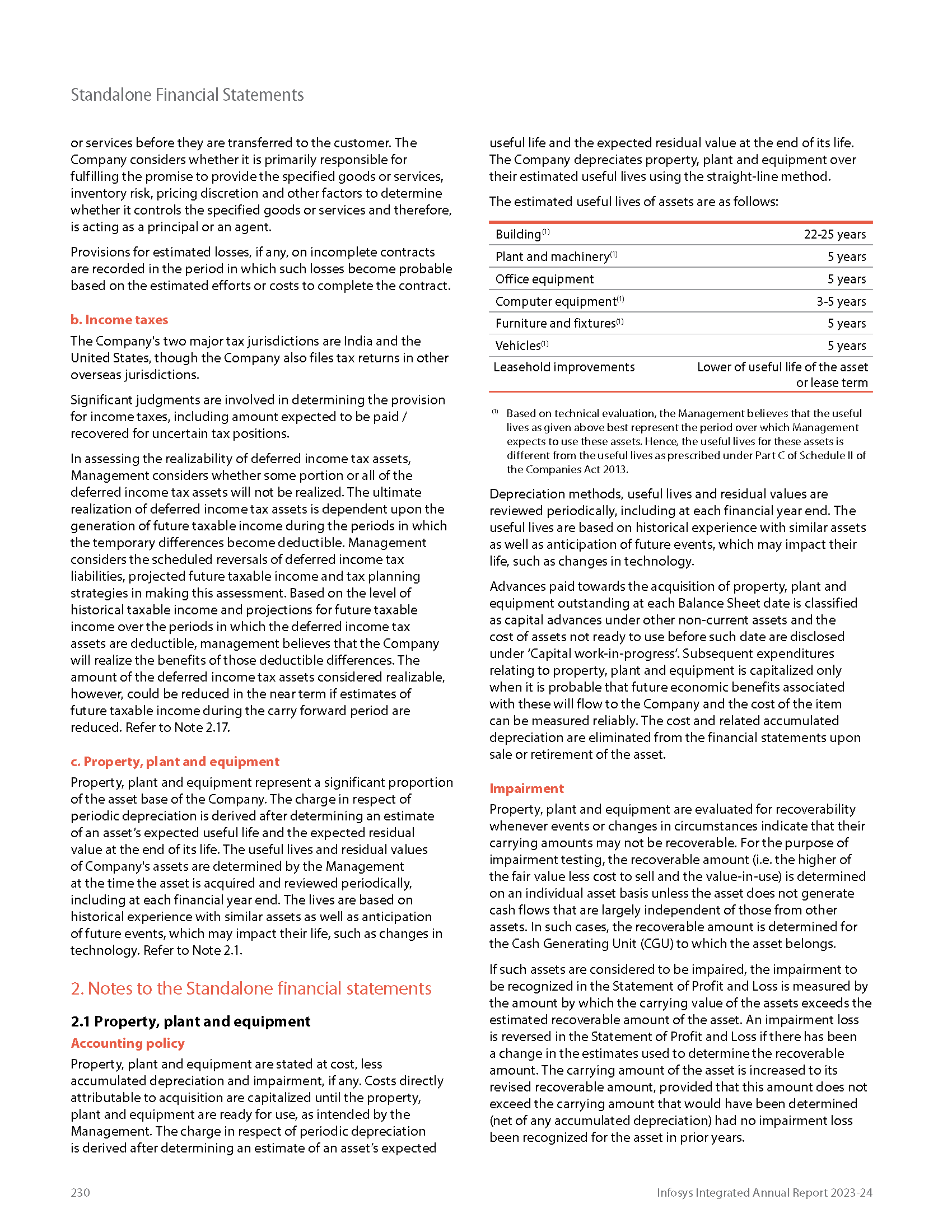 Standalone Financial Statements

or services before they are transferred to the customer. The Company considers whether it is primarily responsible for fulfilling the promise to provide the specified goods or services, inventory risk, pricing discretion and other factors to determine whether it controls the specified goods or services and therefore, is acting as a principal or an agent.

Provisions for estimated losses, if any, on incomplete contracts are recorded in the period in which such losses become probable based on the estimated efforts or costs to complete the contract.

b. Income taxes

The Company's two major tax jurisdictions are India and the United States, though the Company also files tax returns in other overseas jurisdictions.

Significant judgments are involved in determining the provision for income taxes, including amount expected to be paid / recovered for uncertain tax positions.

In assessing the realizability of deferred income tax assets, Management considers whether some portion or all of the deferred income tax assets will not be realized. The ultimate realization of deferred income tax assets is dependent upon the generation of future taxable income during the periods in which the temporary differences become deductible. Management considers the scheduled reversals of deferred income tax liabilities, projected future taxable income and tax planning strategies in making this assessment. Based on the level of historical taxable income and projections for future taxable income over the periods in which the deferred income tax assets are deductible, management believes that the Company will realize the benefits of those deductible differences. The amount of the deferred income tax assets considered realizable, however, could be reduced in the near term if estimates of future taxable income during the carry forward period are reduced. Refer to Note 2.17.

c. Property, plant and equipment

Property, plant and equipment represent a significant proportion of the asset base of the Company. The charge in respect of periodic depreciation is derived after determining an estimate of an asset's expected useful life and the expected residual value at the end of its life. The useful lives and residual values of Company's assets are determined by the Management at the time the asset is acquired and reviewed periodically, including at each financial year end. The lives are based on historical experience with similar assets as well as anticipation of future events, which may impact their life, such as changes in technology. Refer to Note 2.1.

2. Notes to the Standalone financial statements

2.1 Property, plant and equipment

Accounting policy

Property, plant and equipment are stated at cost, less accumulated depreciation and impairment, if any. Costs directly attributable to acquisition are capitalized until the property, plant and equipment are ready for use, as intended by the Management. The charge in respect of periodic depreciation is derived after determining an estimate of an asset's expected useful life and the expected residual value at the end of its life. The Company depreciates property, plant and equipment over their estimated useful lives using the straight-line method.

The estimated useful lives of assets are as follows:

| | |
|---|---|
| Building$^{(1)}$ | 22-25 years |
| Plant and machinery$^{(1)}$ | 5 years |
| Office equipment | 5 years |
| Computer equipment$^{(1)}$ | 3-5 years |
| Furniture and fixtures$^{(1)}$ | 5 years |
| Vehicles$^{(1)}$ | 5 years |
| Leasehold improvements | Lower of useful life of the asset or lease term |

$^{(1)}$ Based on technical evaluation, the Management believes that the useful lives as given above best represent the period over which Management expects to use these assets. Hence, the useful lives for these assets is different from the useful lives as prescribed under Part C of Schedule II of the Companies Act 2013.

Depreciation methods, useful lives and residual values are reviewed periodically, including at each financial year end. The useful lives are based on historical experience with similar assets as well as anticipation of future events, which may impact their life, such as changes in technology.

Advances paid towards the acquisition of property, plant and equipment outstanding at each Balance Sheet date is classified as capital advances under other non-current assets and the cost of assets not ready to use before such date are disclosed under 'Capital work-in-progress'. Subsequent expenditures relating to property, plant and equipment is capitalized only when it is probable that future economic benefits associated with these will flow to the Company and the cost of the item can be measured reliably. The cost and related accumulated depreciation are eliminated from the financial statements upon sale or retirement of the asset.

Impairment

Property, plant and equipment are evaluated for recoverability whenever events or changes in circumstances indicate that their carrying amounts may not be recoverable. For the purpose of impairment testing, the recoverable amount (i.e. the higher of the fair value less cost to sell and the value-in-use) is determined on an individual asset basis unless the asset does not generate cash flows that are largely independent of those from other assets. In such cases, the recoverable amount is determined for the Cash Generating Unit (CGU) to which the asset belongs.

If such assets are considered to be impaired, the impairment to be recognized in the Statement of Profit and Loss is measured by the amount by which the carrying value of the assets exceeds the estimated recoverable amount of the asset. An impairment loss is reversed in the Statement of Profit and Loss if there has been a change in the estimates used to determine the recoverable amount. The carrying amount of the asset is increased to its revised recoverable amount, provided that this amount does not exceed the carrying amount that would have been determined (net of any accumulated depreciation) had no impairment loss been recognized for the asset in prior years.

230

Infosys Integrated Annual Report 2023-24